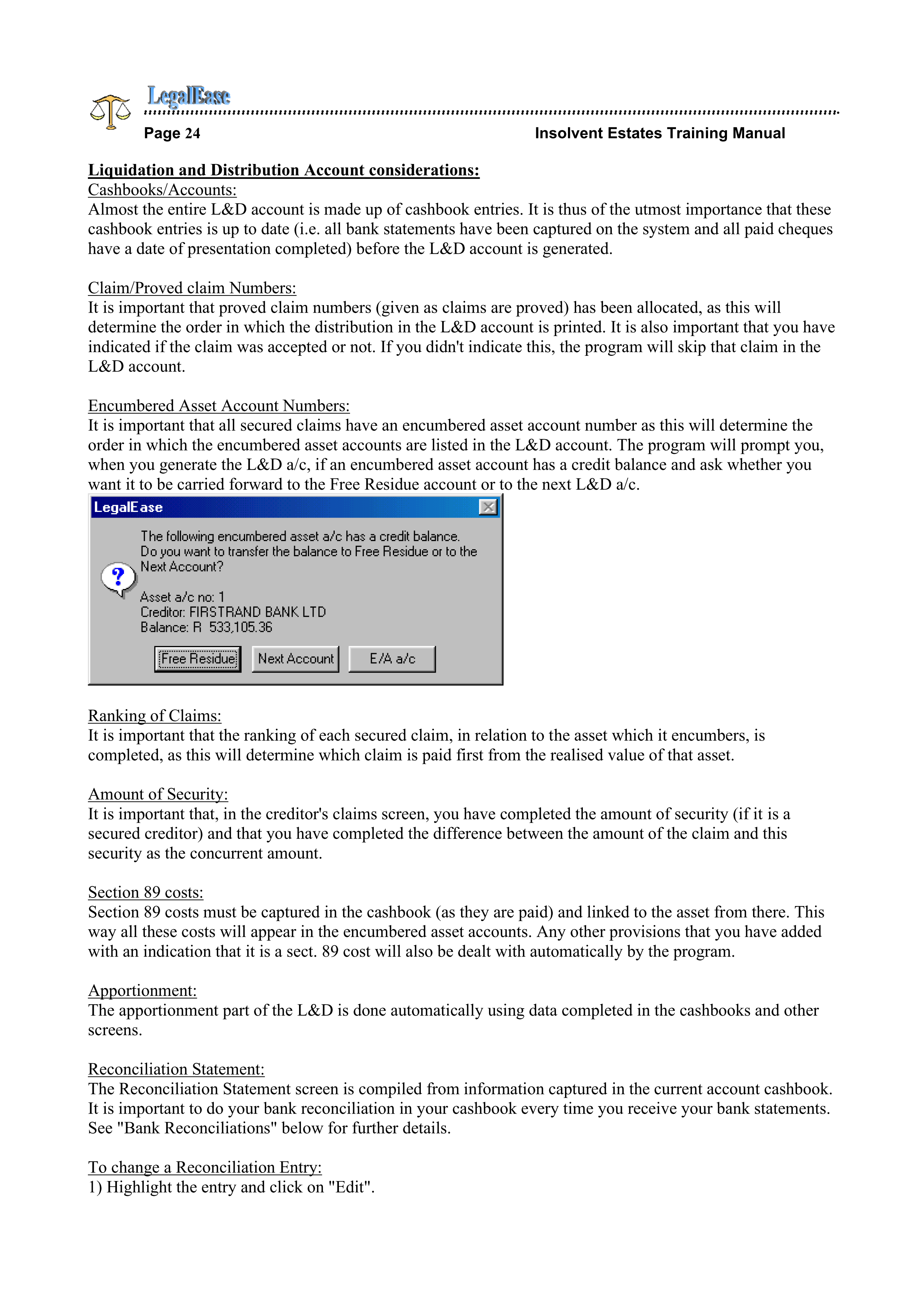 LegalEase
Page 24 Insolvent Estates Training Manual

Liquidation and Distribution Account considerations:
Cashbooks/Accounts:
Almost the entire L&D account is made up of cashbook entries. It is thus of the utmost importance that these cashbook entries is up to date (i.e. all bank statements have been captured on the system and all paid cheques have a date of presentation completed) before the L&D account is generated.

Claim/Proved claim Numbers:
It is important that proved claim numbers (given as claims are proved) has been allocated, as this will determine the order in which the distribution in the L&D account is printed. It is also important that you have indicated if the claim was accepted or not. If you didn't indicate this, the program will skip that claim in the L&D account.

Encumbered Asset Account Numbers:
It is important that all secured claims have an encumbered asset account number as this will determine the order in which the encumbered asset accounts are listed in the L&D account. The program will prompt you, when you generate the L&D a/c, if an encumbered asset account has a credit balance and ask whether you want it to be carried forward to the Free Residue account or to the next L&D a/c.

LegalEase
The following encumbered asset a/c has a credit balance. Do you want to transfer the balance to Free Residue or to the Next Account?

Asset a/c no: 1
Creditor: FIRSTRAND BANK LTD
Balance: R 533,105.36

Free Residue Next Account E/A a/c

Ranking of Claims:
It is important that the ranking of each secured claim, in relation to the asset which it encumbers, is completed, as this will determine which claim is paid first from the realised value of that asset.

Amount of Security:
It is important that, in the creditor's claims screen, you have completed the amount of security (if it is a secured creditor) and that you have completed the difference between the amount of the claim and this security as the concurrent amount.

Section 89 costs:
Section 89 costs must be captured in the cashbook (as they are paid) and linked to the asset from there. This way all these costs will appear in the encumbered asset accounts. Any other provisions that you have added with an indication that it is a sect. 89 cost will also be dealt with automatically by the program.

Apportionment:
The apportionment part of the L&D is done automatically using data completed in the cashbooks and other screens.

Reconciliation Statement:
The Reconciliation Statement screen is compiled from information captured in the current account cashbook. It is important to do your bank reconciliation in your cashbook every time you receive your bank statements. See "Bank Reconciliations" below for further details.

To change a Reconciliation Entry:
1) Highlight the entry and click on "Edit".